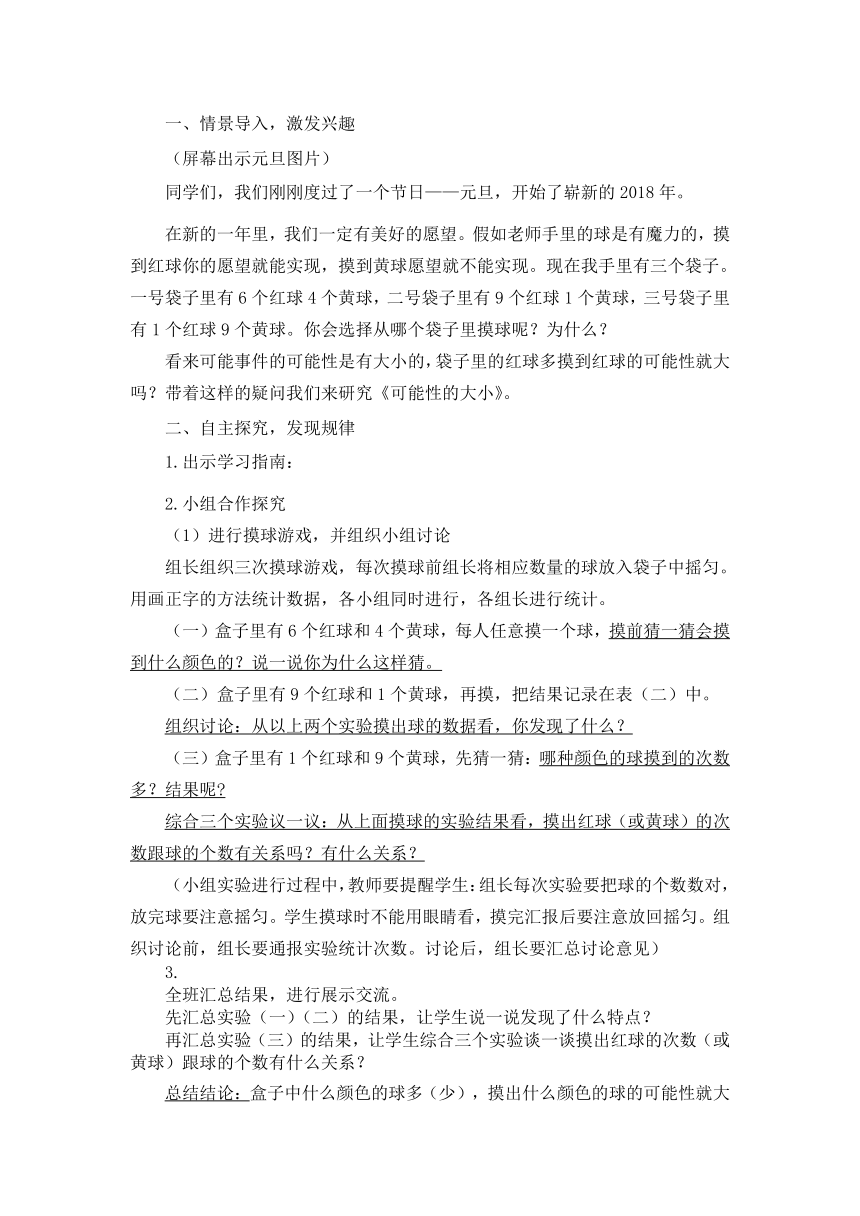 一、情景导入，激发兴趣

（屏幕出示元旦图片）

同学们，我们刚刚度过了一个节日——元旦，开始了崭新的 2018 年。

在新的一年里，我们一定有美好的愿望。假如老师手里的球是有魔力的，摸到红球你的愿望就能实现，摸到黄球愿望就不能实现。现在我手里有三个袋子。一号袋子里有 6 个红球 4 个黄球，二号袋子里有 9 个红球 1 个黄球，三号袋子里有 1 个红球 9 个黄球。你会选择从哪个袋子里摸球呢？为什么？

看来可能事件的可能性是有大小的，袋子里的红球多摸到红球的可能性就大吗？带着这样的疑问我们来研究《可能性的大小》。

二、自主探究，发现规律

1.出示学习指南：

2.小组合作探究

（1）进行摸球游戏，并组织小组讨论

组长组织三次摸球游戏，每次摸球前组长将相应数量的球放入袋子中摇匀。用画正字的方法统计数据，各小组同时进行，各组长进行统计。

（一）盒子里有 6 个红球和 4 个黄球，每人任意摸一个球，摸前猜一猜会摸到什么颜色的？说一说你为什么这样猜。

（二）盒子里有 9 个红球和 1 个黄球，再摸，把结果记录在表（二）中。

组织讨论：从以上两个实验摸出球的数据看，你发现了什么？

（三）盒子里有 1 个红球和 9 个黄球，先猜一猜：哪种颜色的球摸到的次数多？结果呢？

综合三个实验议一议：从上面摸球的实验结果看，摸出红球（或黄球）的次数跟球的个数有关系吗？有什么关系？

（小组实验进行过程中，教师要提醒学生：组长每次实验要把球的个数数对，放完球要注意摇匀。学生摸球时不能用眼睛看，摸完汇报后要注意放回摇匀。组织讨论前，组长要通报实验统计次数。讨论后，组长要汇总讨论意见）

3.

全班汇总结果，进行展示交流。

先汇总实验（一）（二）的结果，让学生说一说发现了什么特点？

再汇总实验（三）的结果，让学生综合三个实验谈一谈摸出红球的次数（或黄球）跟球的个数有什么关系？

总结结论：盒子中什么颜色的球多（少），摸出什么颜色的球的可能性就大